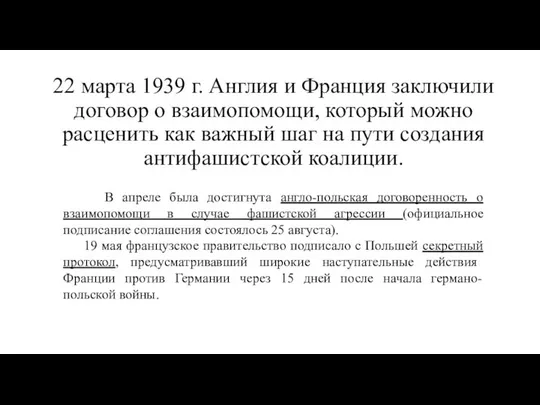 22 марта 1939 г. Англия и Франция заключили договор о взаимопомощи, который можно расценить как важный шаг на пути создания антифашистской коалиции.

В апреле была достигнута англо-польская договоренность о взаимопомощи в случае фашистской агрессии (официальное подписание соглашения состоялось 25 августа).

19 мая французское правительство подписало с Польшей секретный протокол, предусматривавший широкие наступательные действия Франции против Германии через 15 дней после начала германо-польской войны.